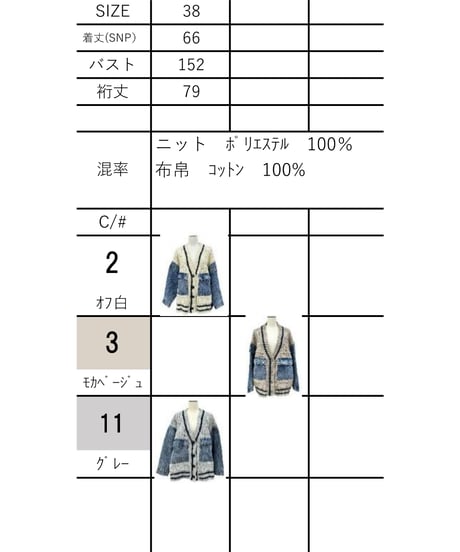 | SIZE | 38 | | |
|---|---|---|---|
| 着丈(SNP) | 66 | | |
| バスト | 152 | | |
| 裄丈 | 79 | | |
| | | | |
| 混率 | ニット ポリエステル 100% 布帛 コットン 100% | | |
| C/# | | | |
| 2 オフ白 | | | |
| 3 モカベージュ | | | |
| 11 グレー | | | |